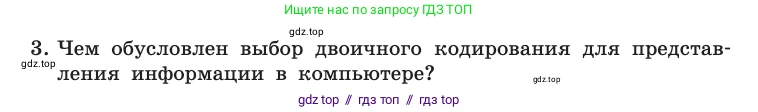 Ищите нас по запросу ГДЗ ТОП

gdz.top

3. Чем обусловлен выбор двоичного кодирования для представления информации в компьютере?

gdz.top

gdz.top

gdz top // гдз топ // гдз top